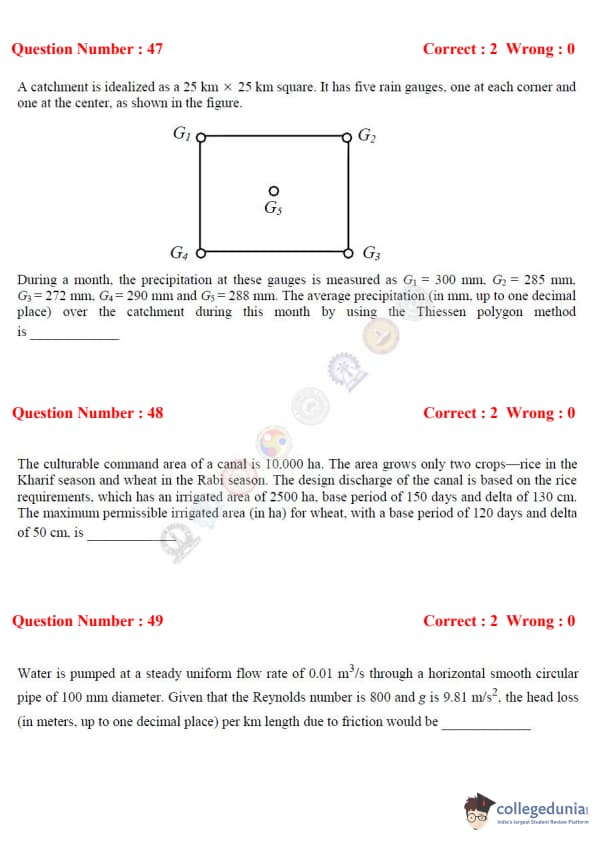 Question Number : 47

Correct : 2 Wrong : 0

A catchment is idealized as a 25 km × 25 km square. It has five rain gauges, one at each corner and one at the center, as shown in the figure.

$G_1$ $G_2$

$G_5$

$G_4$ $G_3$

During a month, the precipitation at these gauges is measured as $G_1$ = 300 mm, $G_2$ = 285 mm, $G_3$ = 272 mm, $G_4$ = 290 mm and $G_5$ = 288 mm. The average precipitation (in mm, up to one decimal place) over the catchment during this month by using the Thiessen polygon method is ____________

Question Number : 48

Correct : 2 Wrong : 0

The culturable command area of a canal is 10,000 ha. The area grows only two crops—rice in the Kharif season and wheat in the Rabi season. The design discharge of the canal is based on the rice requirements, which has an irrigated area of 2500 ha, base period of 150 days and delta of 130 cm. The maximum permissible irrigated area (in ha) for wheat, with a base period of 120 days and delta of 50 cm, is ____________

Question Number : 49

Correct : 2 Wrong : 0

Water is pumped at a steady uniform flow rate of 0.01 $m^3/s$ through a horizontal smooth circular pipe of 100 mm diameter. Given that the Reynolds number is 800 and $g$ is 9.81 $m/s^2$, the head loss (in meters, up to one decimal place) per km length due to friction would be ____________

collegedunia
India's largest Student Review Platform